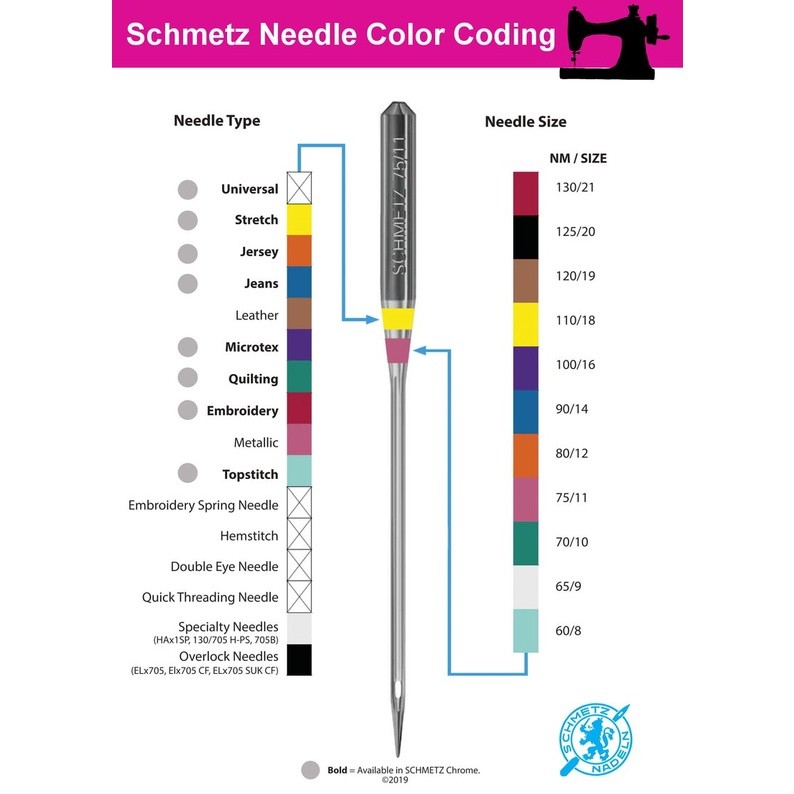 Schmetz Needle Color Coding

Needle Type

Universal
Stretch
Jersey
Jeans
Leather
Microtex
Quilting
Embroidery
Metallic
Topstitch
Embroidery Spring Needle
Hemstitch
Double Eye Needle
Quick Threading Needle
Specialty Needles
(HAx1SP, 130/705 H-PS, 705B)
Overlock Needles
(ELx705, Elx705 CF, ELx705 SUK CF)

SCHMETZ 75/11

Needle Size

NM / SIZE
130/21
125/20
120/19
110/18
100/16
90/14
80/12
75/11
70/10
65/9
60/8

SCHMETZ NADELN

Bold = Available in SCHMETZ Chrome.
©2019